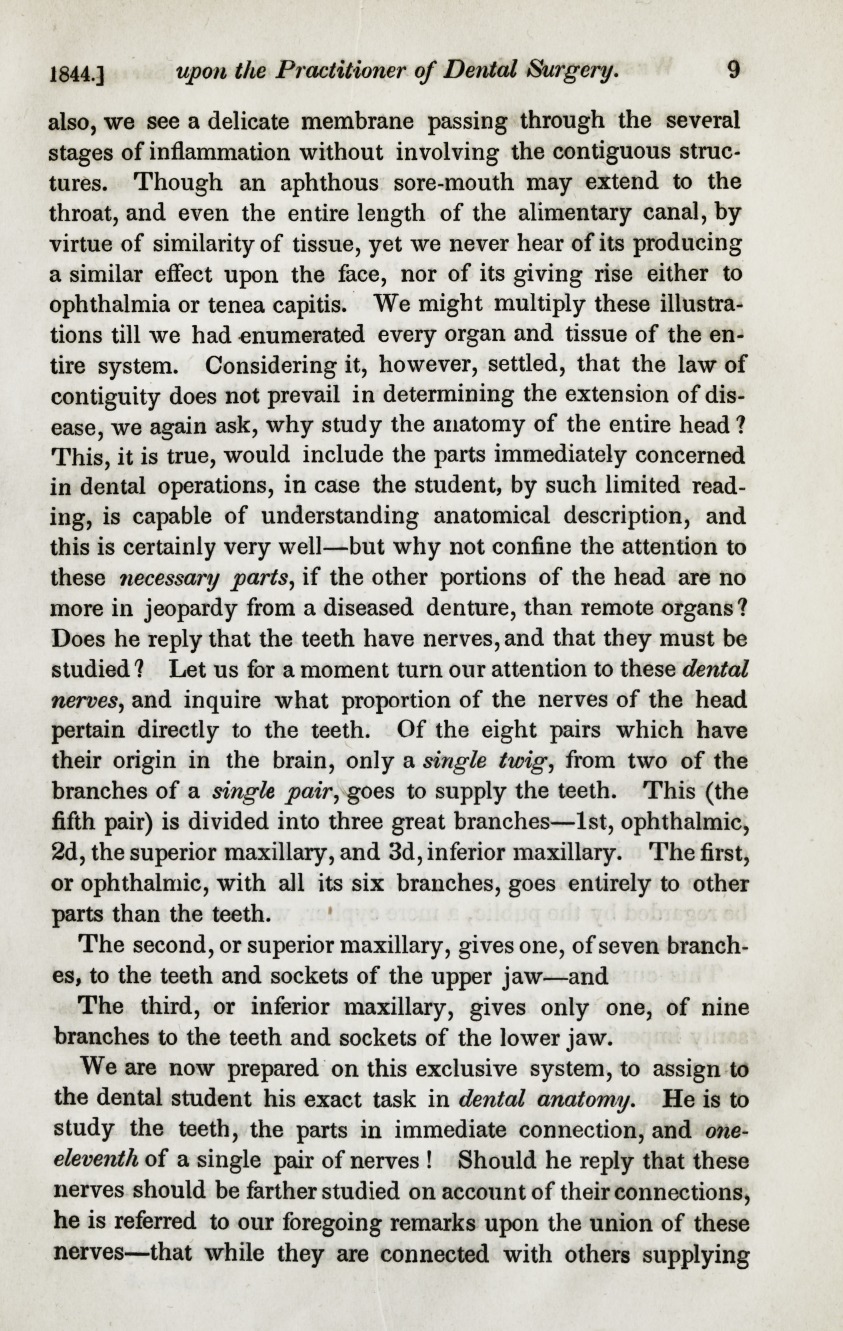 1844.] upon the Practitioner of Dental Surgery. 9

also, we see a delicate membrane passing through the several stages of inflammation without involving the contiguous structures. Though an aphthous sore-mouth may extend to the throat, and even the entire length of the alimentary canal, by virtue of similarity of tissue, yet we never hear of its producing a similar effect upon the face, nor of its giving rise either to ophthalmia or tenea capitis. We might multiply these illustrations till we had enumerated every organ and tissue of the entire system. Considering it, however, settled, that the law of contiguity does not prevail in determining the extension of disease, we again ask, why study the anatomy of the entire head? This, it is true, would include the parts immediately concerned in dental operations, in case the student, by such limited reading, is capable of understanding anatomical description, and this is certainly very well—but why not confine the attention to these necessary parts, if the other portions of the head are no more in jeopardy from a diseased denture, than remote organs? Does he reply that the teeth have nerves, and that they must be studied? Let us for a moment turn our attention to these dental nerves, and inquire what proportion of the nerves of the head pertain directly to the teeth. Of the eight pairs which have their origin in the brain, only a single twig, from two of the branches of a single pair, goes to supply the teeth. This (the fifth pair) is divided into three great branches—1st, ophthalmic, 2d, the superior maxillary, and 3d, inferior maxillary. The first, or ophthalmic, with all its six branches, goes entirely to other parts than the teeth.

The second, or superior maxillary, gives one, of seven branches, to the teeth and sockets of the upper jaw—and

The third, or inferior maxillary, gives only one, of nine branches to the teeth and sockets of the lower jaw.

We are now prepared on this exclusive system, to assign to the dental student his exact task in dental anatomy. He is to study the teeth, the parts in immediate connection, and one-eleventh of a single pair of nerves! Should he reply that these nerves should be farther studied on account of their connections, he is referred to our foregoing remarks upon the union of these nerves—that while they are connected with others supplying